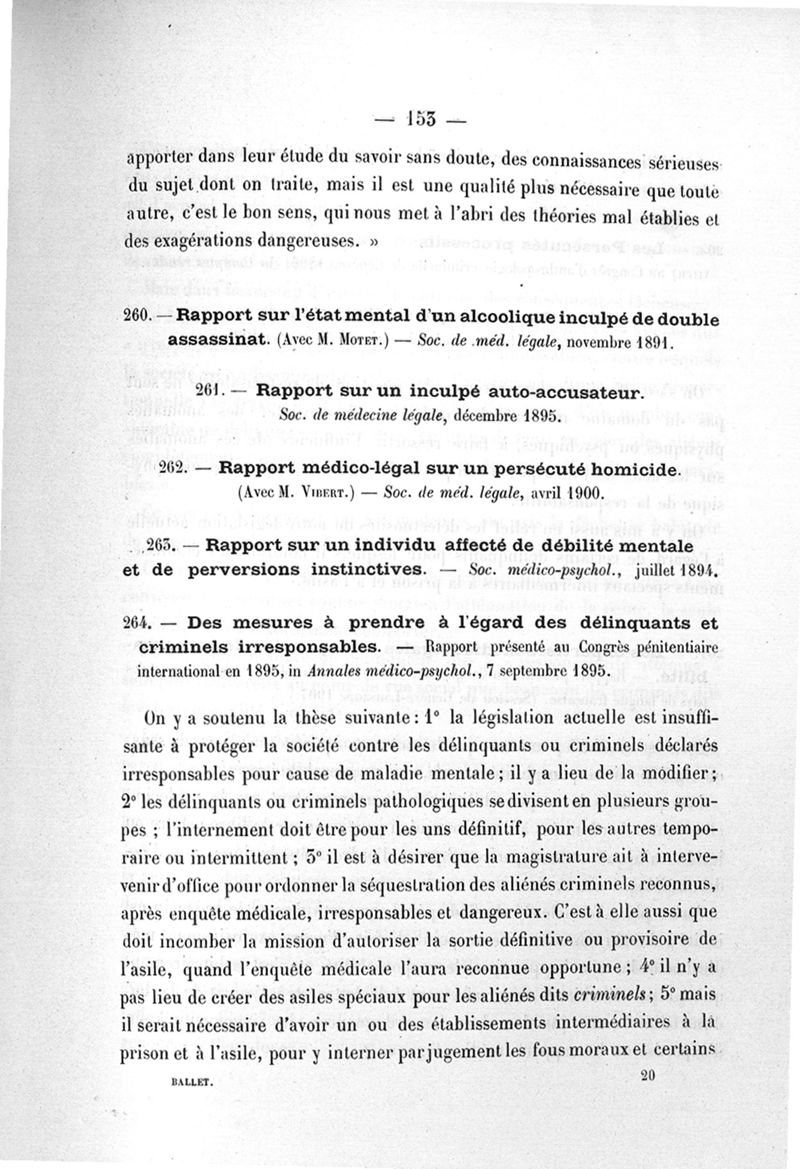 — 153 —

apporter dans leur étude du savoir sans doute, des connaissances sérieuses du sujet dont on traite, mais il est une qualité plus nécessaire que toute autre, c'est le bon sens, qui nous met à l'abri des théories mal établies et des exagérations dangereuses. »

260. — Rapport sur l'état mental d'un alcoolique inculpé de double assassinat. (Avec M. Motet.) — Soc. de méd. légale, novembre 1891.

261. — Rapport sur un inculpé auto-accusateur. Soc. de médecine légale, décembre 1895.

262. — Rapport médico-légal sur un persécuté homicide. (Avec M. Vibert.) — Soc. de méd. légale, avril 1900.

263. — Rapport sur un individu affecté de débilité mentale et de perversions instinctives. — Soc. médico-psychol., juillet 1894.

264. — Des mesures à prendre à l'égard des délinquants et criminels irresponsables. — Rapport présenté au Congrès pénitentiaire international en 1895, in Annales médico-psychol., 7 septembre 1895.

On y a soutenu la thèse suivante : 1° la législation actuelle est insuffisante à protéger la société contre les délinquants ou criminels déclarés irresponsables pour cause de maladie mentale ; il y a lieu de la modifier ; 2° les délinquants ou criminels pathologiques se divisent en plusieurs groupes ; l'internement doit être pour les uns définitif, pour les autres temporaire ou intermittent ; 3° il est à désirer que la magistrature ait à intervenir d'office pour ordonner la séquestration des aliénés criminels reconnus, après enquête médicale, irresponsables et dangereux. C'est à elle aussi que doit incomber la mission d'autoriser la sortie définitive ou provisoire de l'asile, quand l'enquête médicale l'aura reconnue opportune ; 4° il n'y a pas lieu de créer des asiles spéciaux pour les aliénés dits criminels ; 5° mais il serait nécessaire d'avoir un ou des établissements intermédiaires à la prison et à l'asile, pour y interner par jugement les fous moraux et certains

BALLET. 20